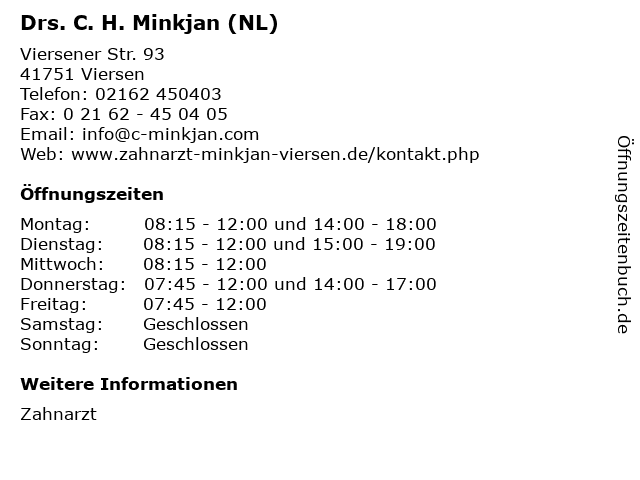 Drs. C. H. Minkjan (NL)

Viersener Str. 93
41751 Viersen
Telefon: 02162 450403
Fax: 0 21 62 - 45 04 05
Email: info@c-minkjan.com
Web: www.zahnarzt-minkjan-viersen.de/kontakt.php

Öffnungszeiten

| | |
|---|---|
| Montag: | 08:15 - 12:00 und 14:00 - 18:00 |
| Dienstag: | 08:15 - 12:00 und 15:00 - 19:00 |
| Mittwoch: | 08:15 - 12:00 |
| Donnerstag: | 07:45 - 12:00 und 14:00 - 17:00 |
| Freitag: | 07:45 - 12:00 |
| Samstag: | Geschlossen |
| Sonntag: | Geschlossen |

Weitere Informationen

Zahnarzt

Öffnungszeitenbuch.de